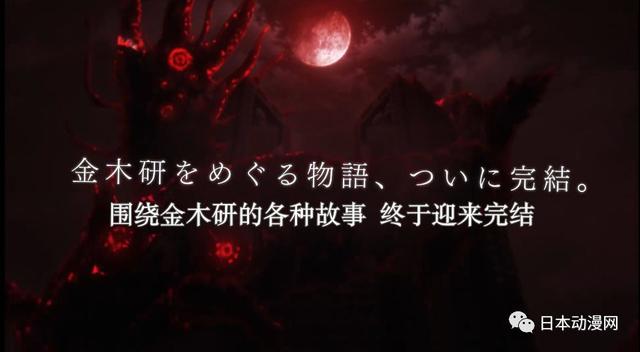 金木研をめぐる物語、ついに完結。
围绕金木研的各种故事 终于迎来完结

日本动漫网